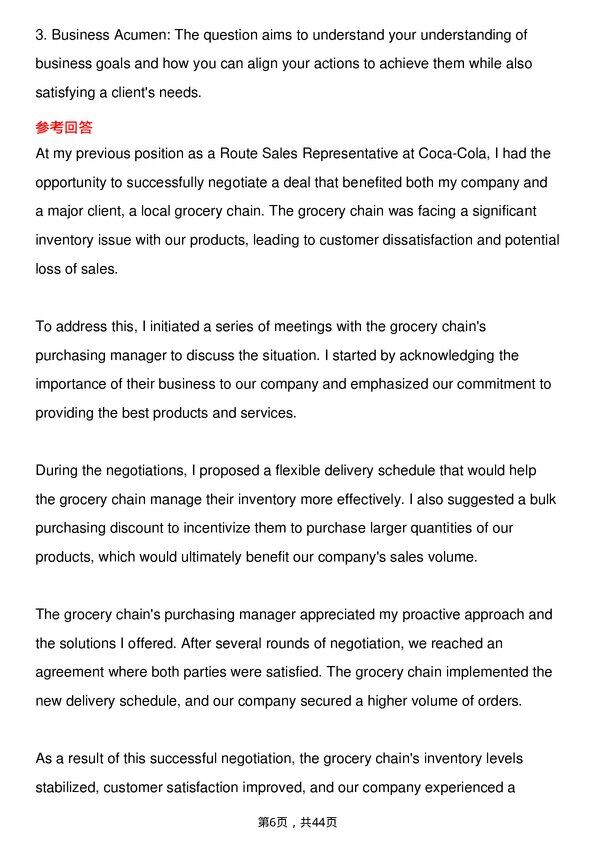 3. Business Acumen: The question aims to understand your understanding of business goals and how you can align your actions to achieve them while also satisfying a client's needs.

参考回答

At my previous position as a Route Sales Representative at Coca-Cola, I had the opportunity to successfully negotiate a deal that benefited both my company and a major client, a local grocery chain. The grocery chain was facing a significant inventory issue with our products, leading to customer dissatisfaction and potential loss of sales.

To address this, I initiated a series of meetings with the grocery chain's purchasing manager to discuss the situation. I started by acknowledging the importance of their business to our company and emphasized our commitment to providing the best products and services.

During the negotiations, I proposed a flexible delivery schedule that would help the grocery chain manage their inventory more effectively. I also suggested a bulk purchasing discount to incentivize them to purchase larger quantities of our products, which would ultimately benefit our company's sales volume.

The grocery chain's purchasing manager appreciated my proactive approach and the solutions I offered. After several rounds of negotiation, we reached an agreement where both parties were satisfied. The grocery chain implemented the new delivery schedule, and our company secured a higher volume of orders.

As a result of this successful negotiation, the grocery chain's inventory levels stabilized, customer satisfaction improved, and our company experienced a

第6页，共44页